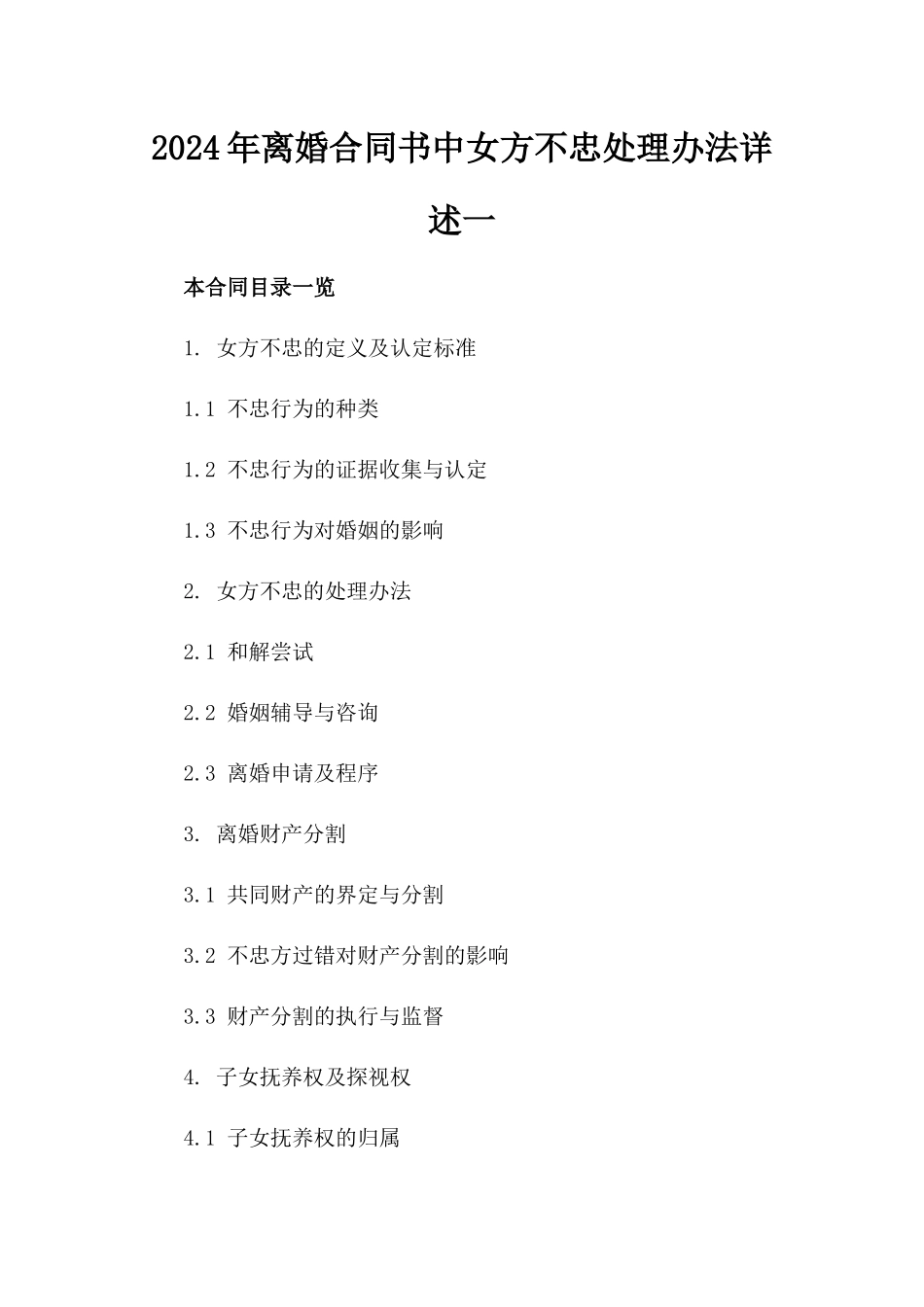 2024年离婚合同书中女方不忠处理办法详述一

本合同目录一览

1. 女方不忠的定义及认定标准

1.1 不忠行为的种类

1.2 不忠行为的证据收集与认定

1.3 不忠行为对婚姻的影响

2. 女方不忠的处理办法

2.1 和解尝试

2.2 婚姻辅导与咨询

2.3 离婚申请及程序

3. 离婚财产分割

3.1 共同财产的界定与分割

3.2 不忠方过错对财产分割的影响

3.3 财产分割的执行与监督

4. 子女抚养权及探视权

4.1 子女抚养权的归属